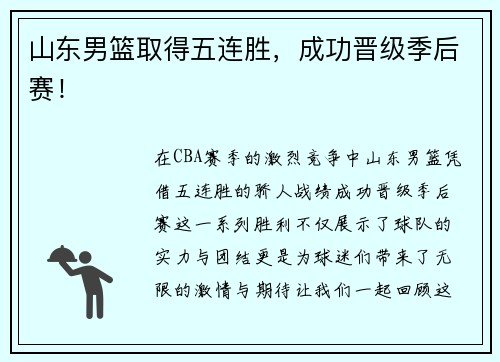 山东男篮取得五连胜，成功晋级季后赛！

在CBA赛季的激烈竞争中山东男篮凭借五连胜的骄人战绩成功晋级季后赛这一系列胜利不仅展示了球队的实力与团结更是为球迷们带来了无限的激情与期待让我们一起回顾这